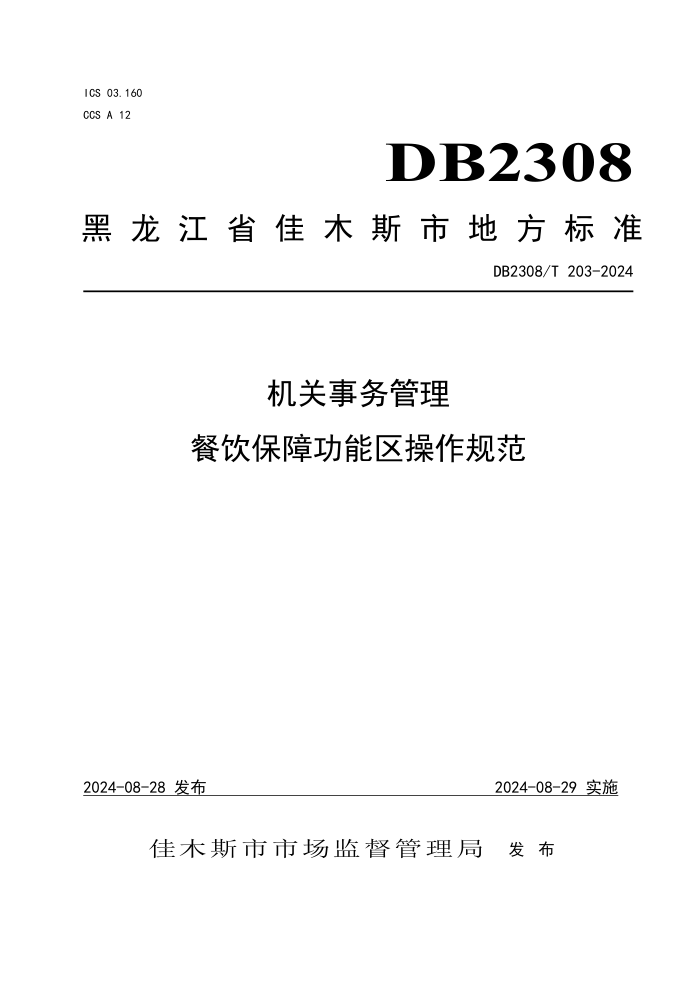 ICS 03.160
CCS A 12

DB2308

黑龙江省佳木斯市地方标准

DB2308/T 203-2024

机关事务管理
餐饮保障功能区操作规范

2024-08-28 发布

2024-08-29 实施

佳木斯市市场监督管理局 发布